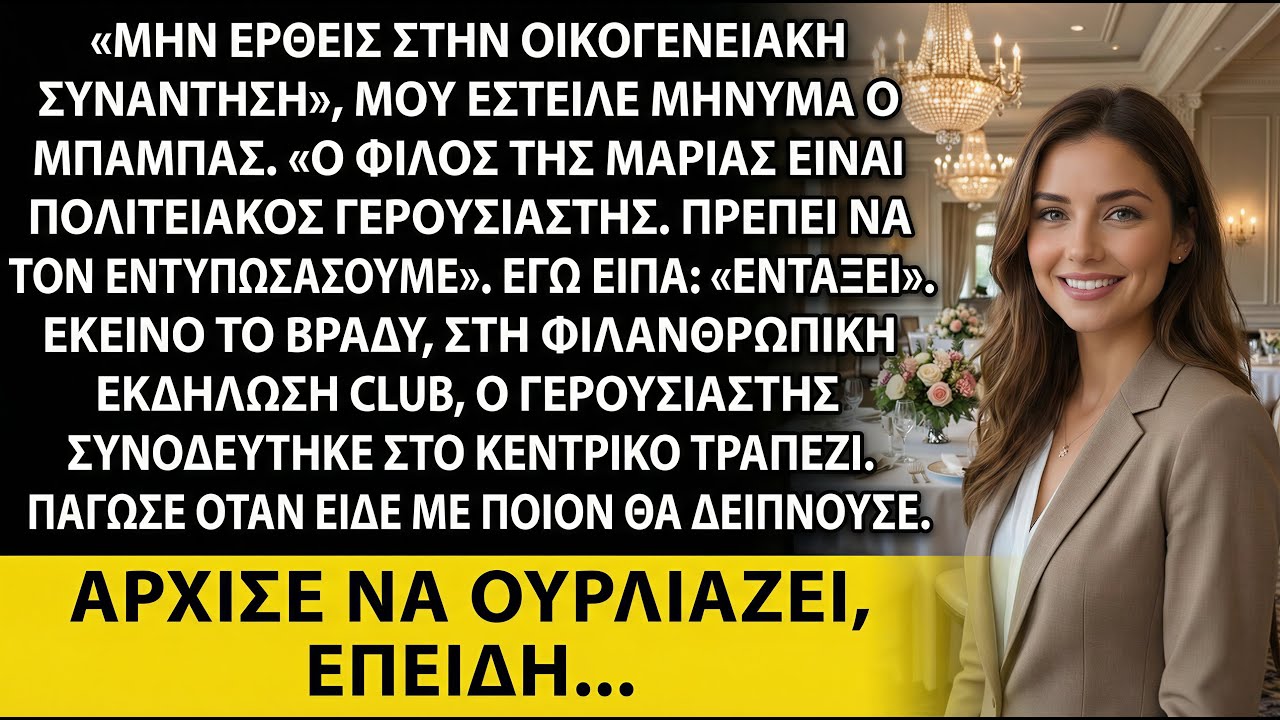 «ΜΗΝ ΕΡΘΕΙΣ ΣΤΗΝ ΟΙΚΟΓΕΝΕΙΑΚΗ ΣΥΝΑΝΤΗΣΗ», ΜΟΥ ΕΣΤΕΙΛΕ ΜΗΝΥΜΑ Ο ΜΠΑΜΠΑΣ. «Ο ΦΙΛΟΣ ΤΗΣ ΜΑΡΙΑΣ ΕΙΝΑΙ ΠΟΛΙΤΕΙΑΚΟΣ ΓΕΡΟΥΣΙΑΣΤΗΣ. ΠΡΕΠΕΙ ΝΑ ΤΟΝ ΕΝΤΥΠΩΣΑΣΟΥΜΕ». ΕΓΩ ΕΙΠΑ: «ΕΝΤΑΞΕΙ». ΕΚΕΙΝΟ ΤΟ ΒΡΑΔΥ, ΣΤΗ ΦΙΛΑΝΘΡΩΠΙΚΗ ΕΚΔΗΛΩΣΗ CLUB, Ο ΓΕΡΟΥΣΙΑΣΤΗΣ ΣΥΝΟΔΕΥΤΗΚΕ ΣΤΟ ΚΕΝΤΡΙΚΟ ΤΡΑΠΕΖΙ. ΠΑΓΩΣΕ ΟΤΑΝ ΕΙΔΕ ΜΕ ΠΟΙΟΝ ΘΑ ΔΕΙΠΝΟΥΣΕ.

ΑΡΧΙΣΕ ΝΑ ΟΥΡΛΙΑΖΕΙ, ΕΠΕΙΔΗ...